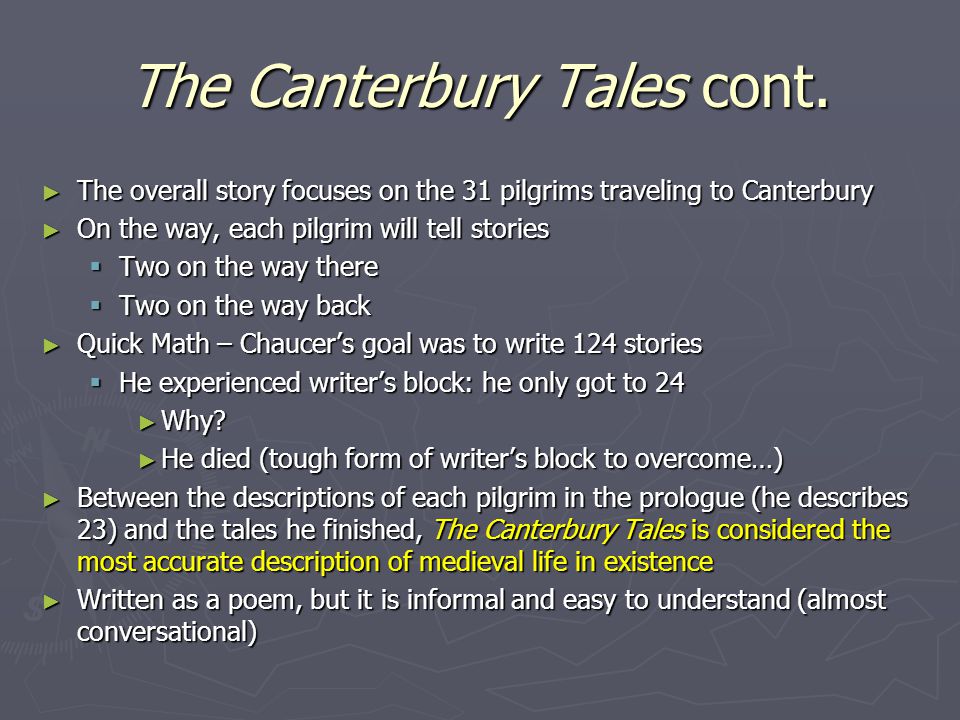 The Canterbury Tales cont.

► The overall story focuses on the 31 pilgrims traveling to Canterbury
► On the way, each pilgrim will tell stories
▪ Two on the way there
▪ Two on the way back
► Quick Math – Chaucer's goal was to write 124 stories
▪ He experienced writer's block: he only got to 24
► Why?
► He died (tough form of writer's block to overcome…)
► Between the descriptions of each pilgrim in the prologue (he describes 23) and the tales he finished, The Canterbury Tales is considered the most accurate description of medieval life in existence
► Written as a poem, but it is informal and easy to understand (almost conversational)